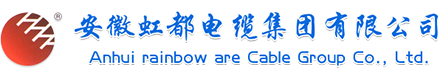 ®
安徽虹都电缆集团有限公司
Anhui rainbow are Cable Group Co., Ltd.